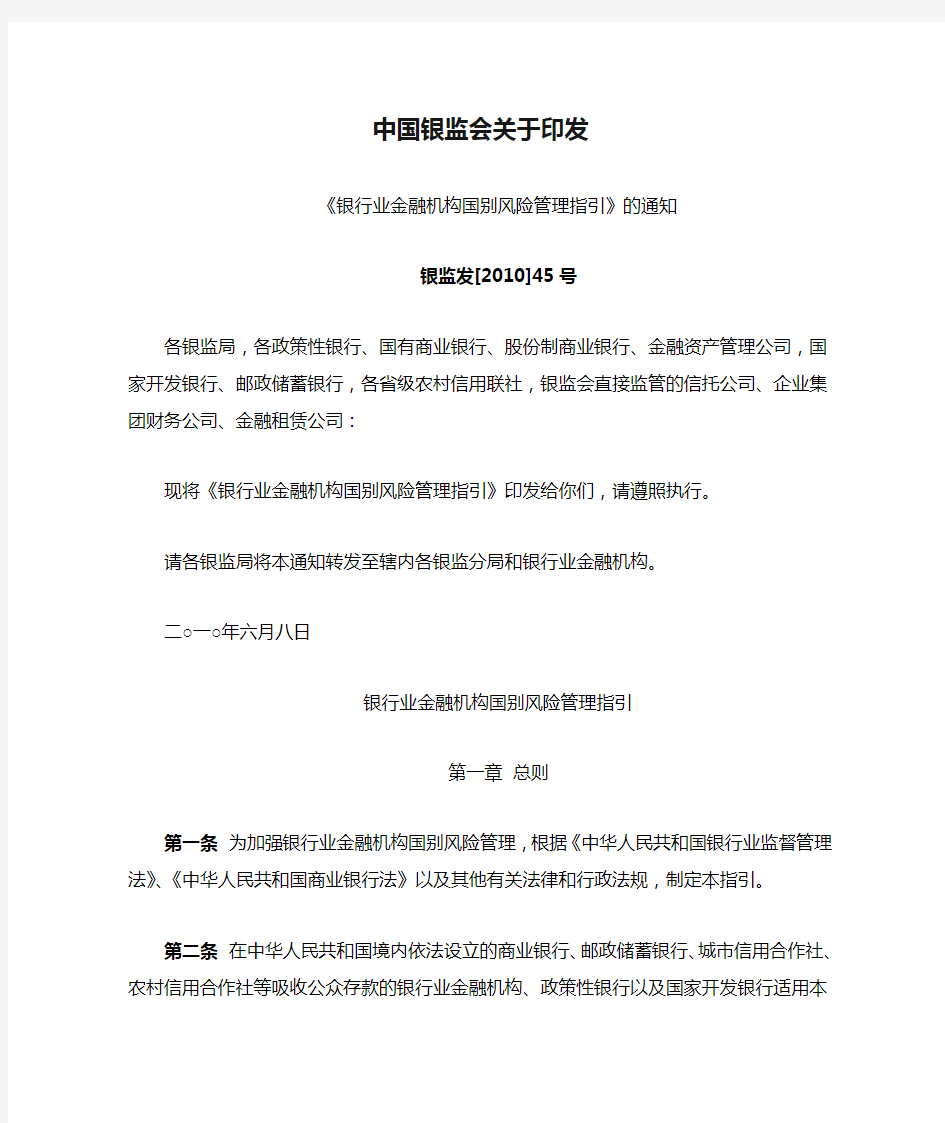 中国银监会关于印发

《银行业金融机构国别风险管理指引》的通知

银监发[2010]45 号

各银监局，各政策性银行、国有商业银行、股份制商业银行、金融资产管理公司，国家开发银行、邮政储蓄银行，各省级农村信用联社，银监会直接监管的信托公司、企业集团财务公司、金融租赁公司：

现将《银行业金融机构国别风险管理指引》印发给你们，请遵照执行。

请各银监局将本通知转发至辖内各银监分局和银行业金融机构。

二○一○年六月八日

银行业金融机构国别风险管理指引

第一章 总则

第一条 为加强银行业金融机构国别风险管理，根据《中华人民共和国银行业监督管理法》、《中华人民共和国商业银行法》以及其他有关法律和行政法规，制定本指引。

第二条 在中华人民共和国境内依法设立的商业银行、邮政储蓄银行、城市信用合作社、农村信用合作社等吸收公众存款的银行业金融机构、政策性银行以及国家开发银行适用本